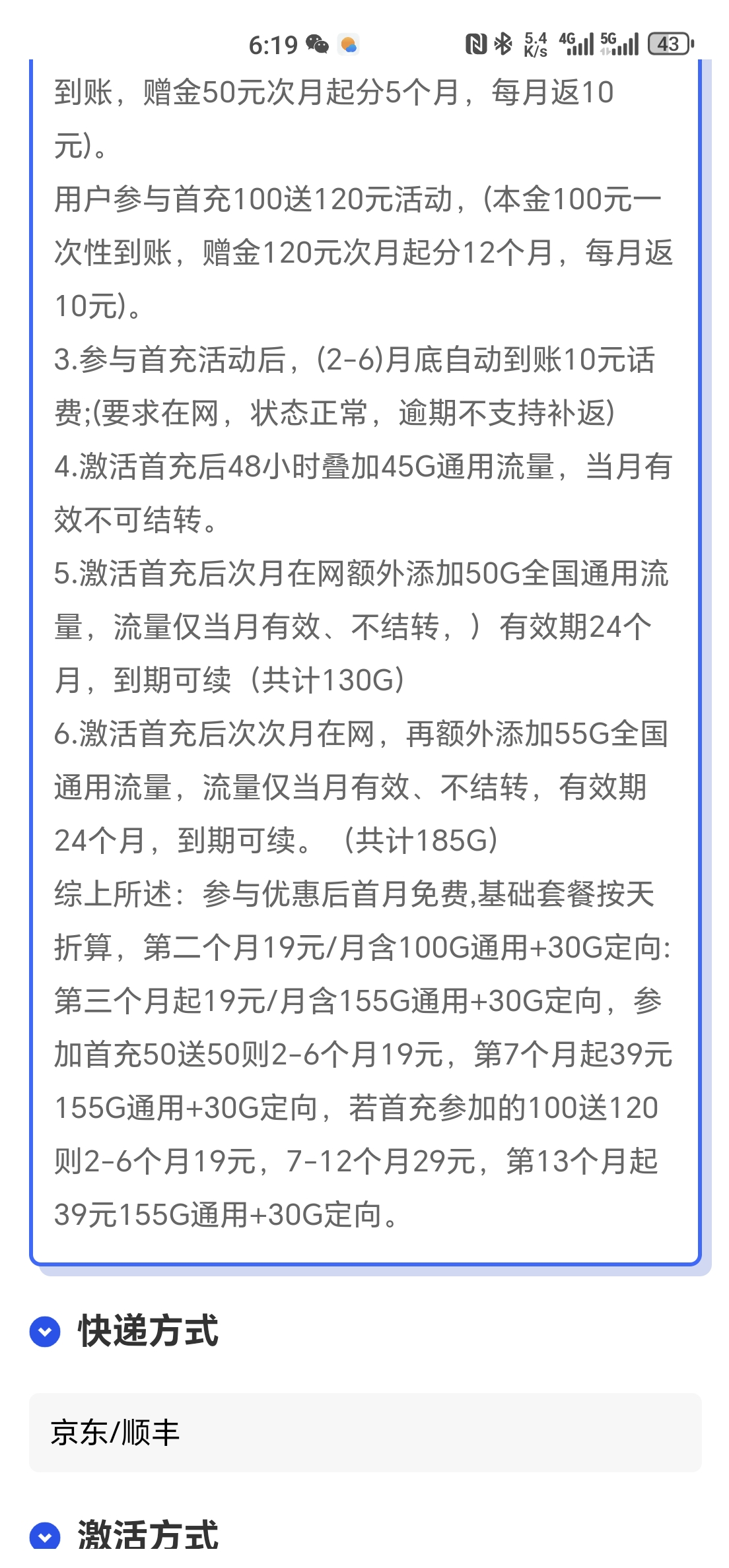 6:19 5.4 K/s 4G 5G 43

到账，赠金50元次月起分5个月，每月返10元)。
用户参与首充100送120元活动，(本金100元一次性到账，赠金120元次月起分12个月，每月返10元)。
3.参与首充活动后，(2-6)月底自动到账10元话费;(要求在网，状态正常，逾期不支持补返)
4.激活首充后48小时叠加45G通用流量，当月有效不可结转。
5.激活首充后次月在网额外添加50G全国通用流量，流量仅当月有效、不结转，）有效期24个月，到期可续（共计130G)
6.激活首充后次次月在网，再额外添加55G全国通用流量，流量仅当月有效、不结转，有效期24个月，到期可续。（共计185G)
综上所述：参与优惠后首月免费,基础套餐按天折算，第二个月19元/月含100G通用+30G定向:第三个月起19元/月含155G通用+30G定向，参加首充50送50则2-6个月19元，第7个月起39元155G通用+30G定向，若首充参加的100送120则2-6个月19元，7-12个月29元，第13个月起39元155G通用+30G定向。

快递方式

京东/顺丰

激活方式